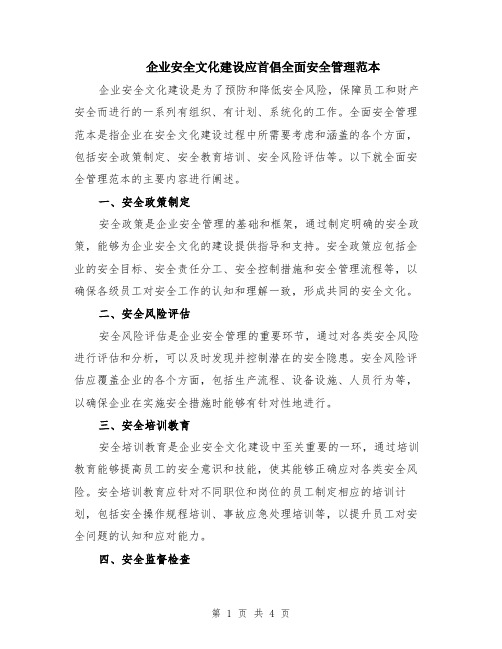 企业安全文化建设应首倡全面安全管理范本

企业安全文化建设是为了预防和降低安全风险，保障员工和财产安全而进行的一系列有组织、有计划、系统化的工作。全面安全管理范本是指企业在安全文化建设过程中所需要考虑和涵盖的各个方面，包括安全政策制定、安全教育培训、安全风险评估等。以下就全面安全管理范本的主要内容进行阐述。

一、安全政策制定

安全政策是企业安全管理的基础和框架，通过制定明确的安全政策，能够为企业安全文化的建设提供指导和支持。安全政策应包括企业的安全目标、安全责任分工、安全控制措施和安全管理流程等，以确保各级员工对安全工作的认知和理解一致，形成共同的安全文化。

二、安全风险评估

安全风险评估是企业安全管理的重要环节，通过对各类安全风险进行评估和分析，可以及时发现并控制潜在的安全隐患。安全风险评估应覆盖企业的各个方面，包括生产流程、设备设施、人员行为等，以确保企业在实施安全措施时能够有针对性地进行。

三、安全培训教育

安全培训教育是企业安全文化建设中至关重要的一环，通过培训教育能够提高员工的安全意识和技能，使其能够正确应对各类安全风险。安全培训教育应针对不同职位和岗位的员工制定相应的培训计划，包括安全操作规程培训、事故应急处理培训等，以提升员工对安全问题的认知和应对能力。

四、安全监督检查

第 1 页 共 4 页